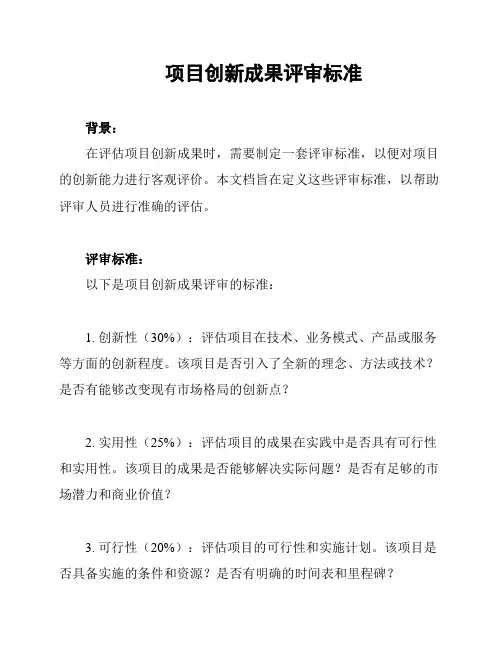 项目创新成果评审标准

背景：

在评估项目创新成果时，需要制定一套评审标准，以便对项目的创新能力进行客观评价。本文档旨在定义这些评审标准，以帮助评审人员进行准确的评估。

评审标准：

以下是项目创新成果评审的标准：

1. 创新性（30%）：评估项目在技术、业务模式、产品或服务等方面的创新程度。该项目是否引入了全新的理念、方法或技术？是否有能够改变现有市场格局的创新点？

2. 实用性（25%）：评估项目的成果在实践中是否具有可行性和实用性。该项目的成果是否能够解决实际问题？是否有足够的市场潜力和商业价值？

3. 可行性（20%）：评估项目的可行性和实施计划。该项目是否具备实施的条件和资源？是否有明确的时间表和里程碑？